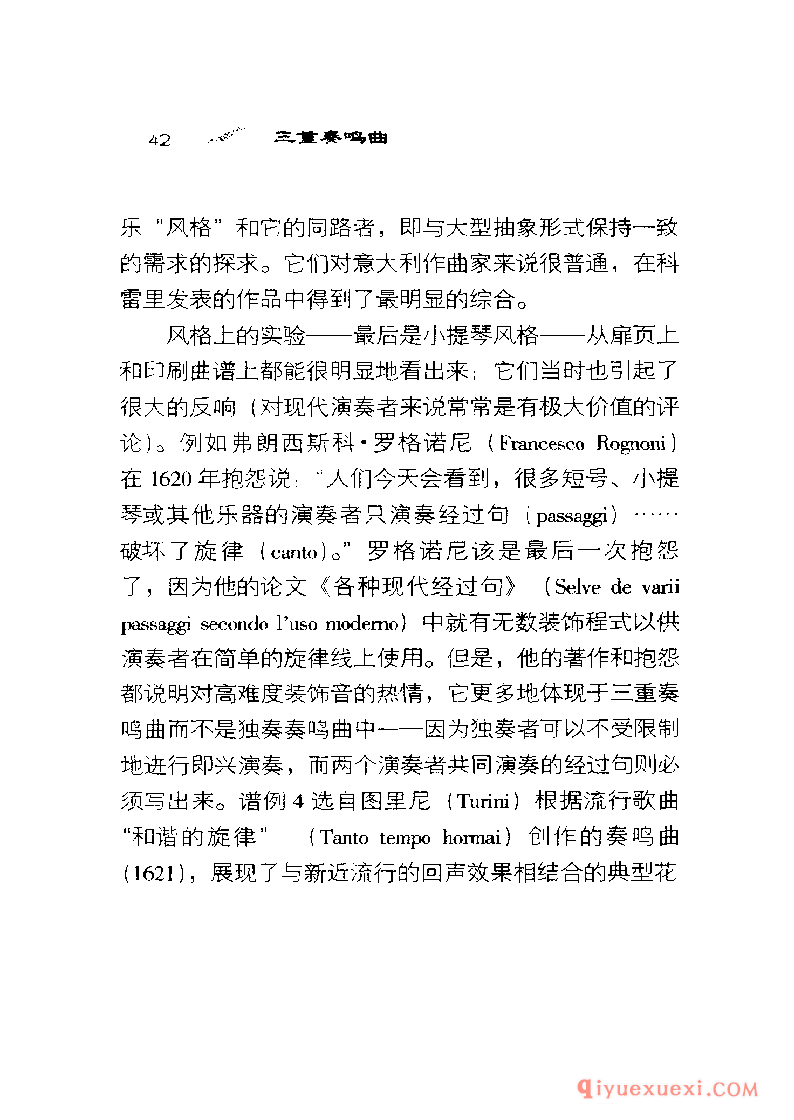 42 三重奏鸣曲

乐“风格”和它的同路者，即与大型抽象形式保持一致的需求的探求。它们对意大利作曲家来说很普通，在科雷里发表的作品中得到了最明显的综合。

风格上的实验——最后是小提琴风格——从扉页上和印刷曲谱上都能很明显地看出来；它们当时也引起了很大的反响（对现代演奏者来说常常是有极大价值的评论）。例如弗朗西斯科·罗格诺尼（Francesco Rognoni）在1620年抱怨说：“人们今天会看到，很多短号、小提琴或其他乐器的演奏者只演奏经过句（passaggi）……破坏了旋律（canto）。”罗格诺尼该是最后一次抱怨了，因为他的论文《各种现代经过句》（Selve de varii passaggi secondo l'uso moderno）中就有无数装饰程式以供演奏者在简单的旋律线上使用。但是，他的著作和抱怨都说明对高难度装饰音的热情，它更多地体现于三重奏鸣曲而不是独奏奏鸣曲中——因为独奏者可以不受限制地进行即兴演奏，而两个演奏者共同演奏的经过句则必须写出来。谱例4选自图里尼（Turini）根据流行歌曲“和谐的旋律”（Tanto tempo hormai）创作的奏鸣曲（1621），展现了与新近流行的回声效果相结合的典型花

qiyuexuexi.COM